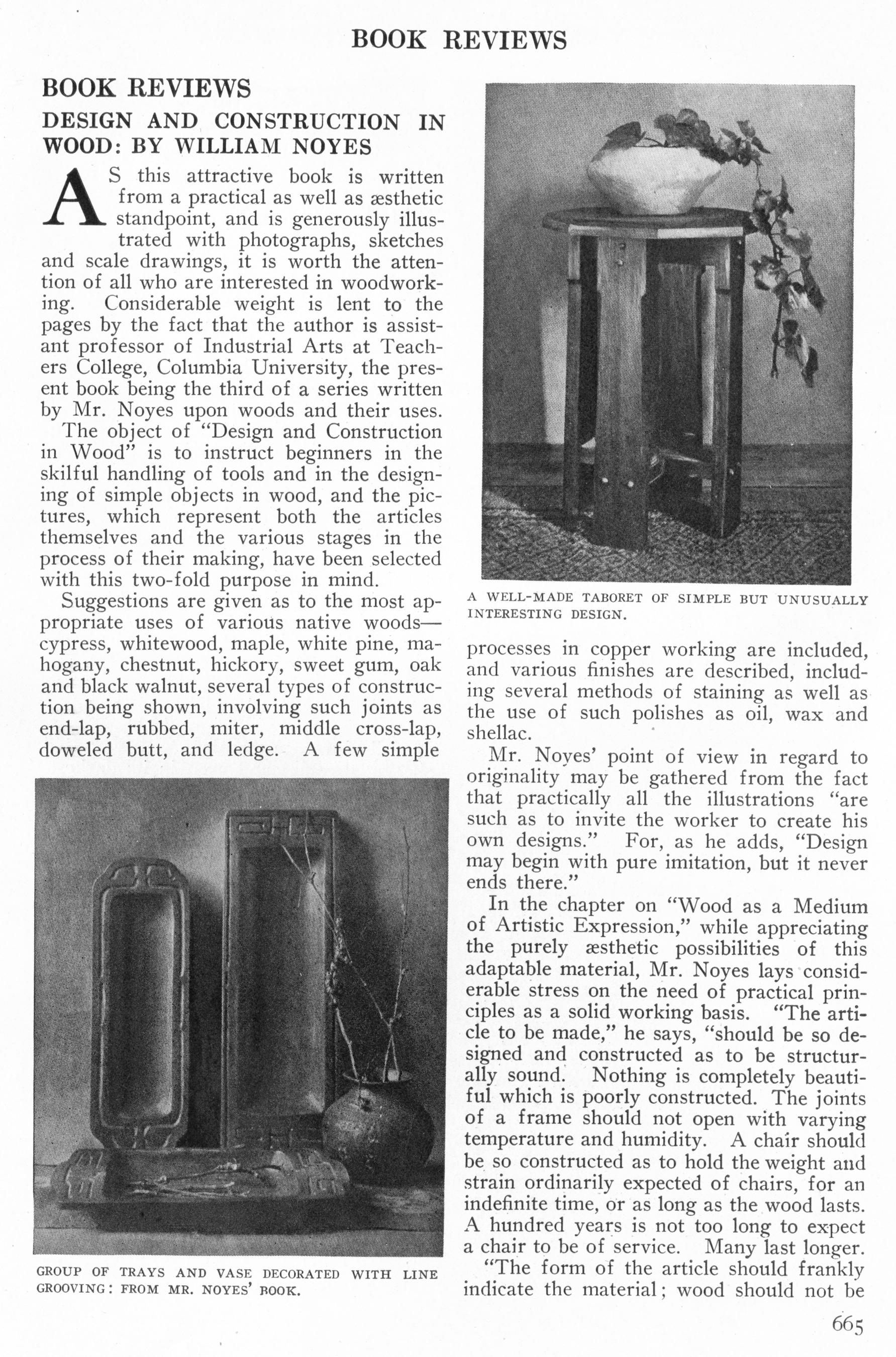 BOOK REVIEWS

BOOK REVIEWS

DESIGN AND CONSTRUCTION IN WOOD: BY WILLIAM NOYES

AS this attractive book is written from a practical as well as æsthetic standpoint, and is generously illustrated with photographs, sketches and scale drawings, it is worth the attention of all who are interested in woodworking. Considerable weight is lent to the pages by the fact that the author is assistant professor of Industrial Arts at Teachers College, Columbia University, the present book being the third of a series written by Mr. Noyes upon woods and their uses.

The object of "Design and Construction in Wood" is to instruct beginners in the skilful handling of tools and in the designing of simple objects in wood, and the pictures, which represent both the articles themselves and the various stages in the process of their making, have been selected with this two-fold purpose in mind.

Suggestions are given as to the most appropriate uses of various native woods—cypress, whitewood, maple, white pine, mahogany, chestnut, hickory, sweet gum, oak and black walnut, several types of construction being shown, involving such joints as end-lap, rubbed, miter, middle cross-lap, doweled butt, and ledge. A few simple

GROUP OF TRAYS AND VASE DECORATED WITH LINE GROOVING: FROM MR. NOYES' BOOK.

A WELL-MADE TABORET OF SIMPLE BUT UNUSUALLY INTERESTING DESIGN.

processes in copper working are included, and various finishes are described, including several methods of staining as well as the use of such polishes as oil, wax and shellac.

Mr. Noyes' point of view in regard to originality may be gathered from the fact that practically all the illustrations "are such as to invite the worker to create his own designs." For, as he adds, "Design may begin with pure imitation, but it never ends there."

In the chapter on "Wood as a Medium of Artistic Expression," while appreciating the purely æsthetic possibilities of this adaptable material, Mr. Noyes lays considerable stress on the need of practical principles as a solid working basis. "The article to be made," he says, "should be so designed and constructed as to be structurally sound. Nothing is completely beautiful which is poorly constructed. The joints of a frame should not open with varying temperature and humidity. A chair should be so constructed as to hold the weight and strain ordinarily expected of chairs, for an indefinite time, or as long as the wood lasts. A hundred years is not too long to expect a chair to be of service. Many last longer.

"The form of the article should frankly indicate the material; wood should not be

665